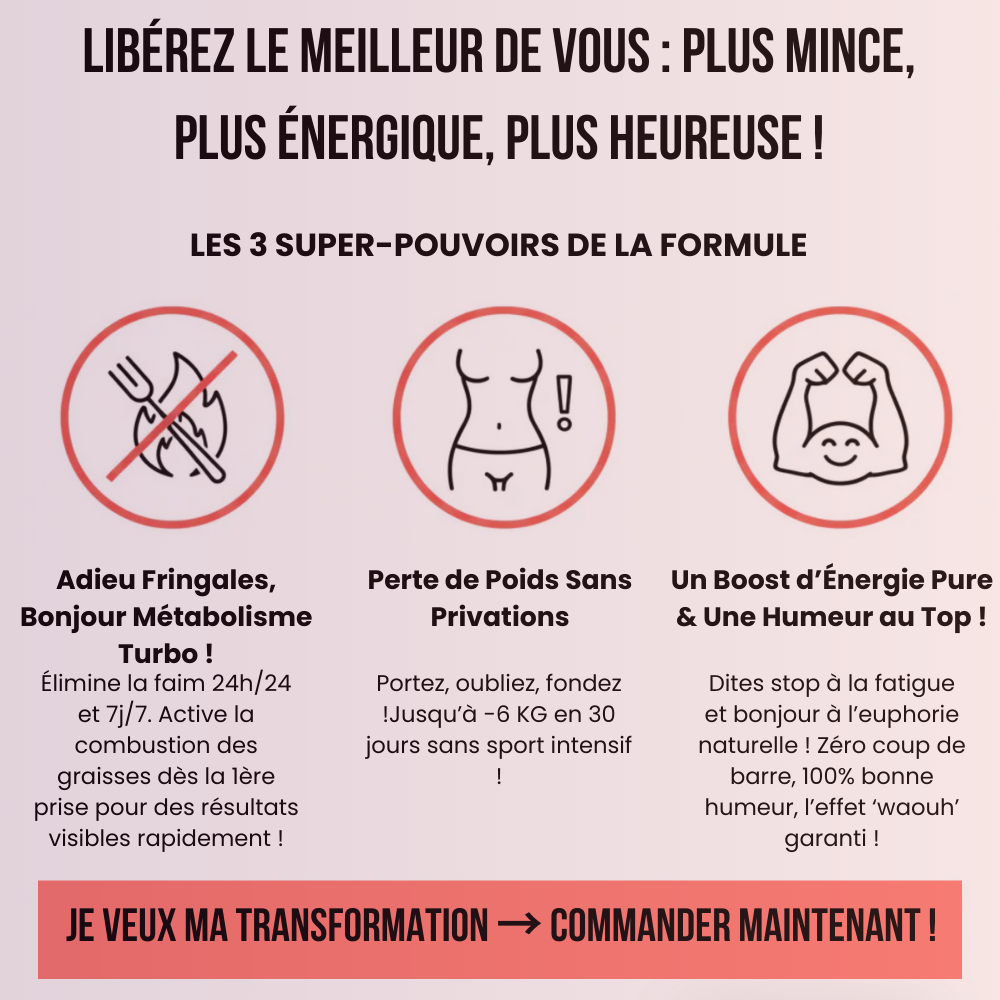 LIBÉREZ LE MEILLEUR DE VOUS : PLUS MINCE, PLUS ÉNERGIQUE, PLUS HEUREUSE !

LES 3 SUPER-POUVOIRS DE LA FORMULE

Adieu Fringales, Bonjour Métabolisme Turbo !

Élimine la faim 24h/24 et 7j/7. Active la combustion des graisses dès la 1ère prise pour des résultats visibles rapidement !

Perte de Poids Sans Privations

Portez, oubliez, fondez !Jusqu'à -6 KG en 30 jours sans sport intensif !

Un Boost d'Énergie Pure & Une Humeur au Top !

Dites stop à la fatigue et bonjour à l'euphorie naturelle ! Zéro coup de barre, 100% bonne humeur, l'effet 'waouh' garanti !

JE VEUX MA TRANSFORMATION → COMMANDER MAINTENANT !